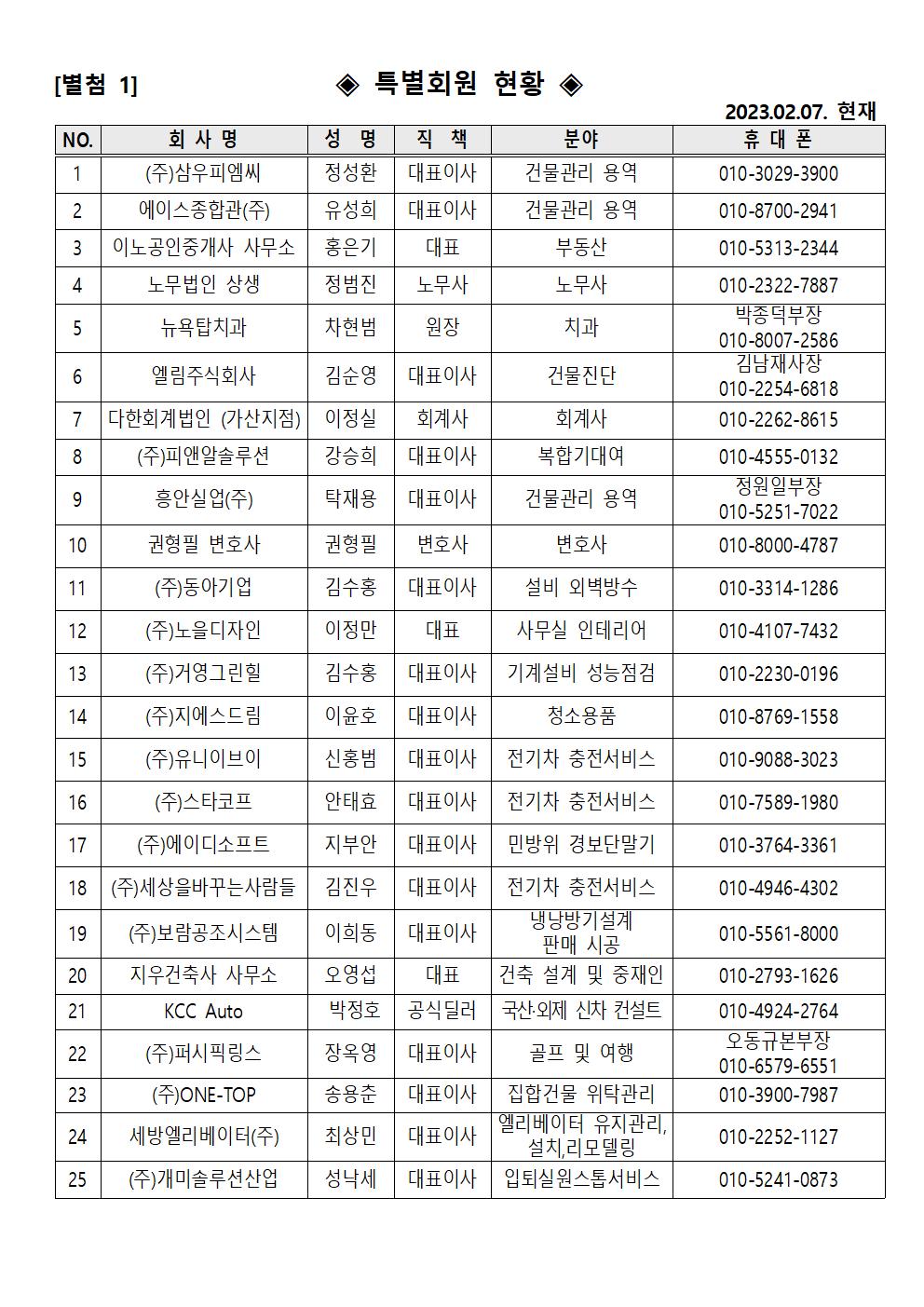 [별첨 1]

◈ 특별회원 현황 ◈

2023.02.07. 현재

| NO. | 회 사 명 | 성 명 | 직 책 | 분야 | 휴 대 폰 |
|---|---|---|---|---|---|
| 1 | (주)삼우피엠씨 | 정성환 | 대표이사 | 건물관리 용역 | 010-3029-3900 |
| 2 | 에이스종합관(주) | 유성희 | 대표이사 | 건물관리 용역 | 010-8700-2941 |
| 3 | 이노공인중개사 사무소 | 홍은기 | 대표 | 부동산 | 010-5313-2344 |
| 4 | 노무법인 상생 | 정범진 | 노무사 | 노무사 | 010-2322-7887 |
| 5 | 뉴욕탑치과 | 차현범 | 원장 | 치과 | 박종덕부장 010-8007-2586 |
| 6 | 엘림주식회사 | 김순영 | 대표이사 | 건물진단 | 김남재사장 010-2254-6818 |
| 7 | 다한회계법인 (가산지점) | 이정실 | 회계사 | 회계사 | 010-2262-8615 |
| 8 | (주)피앤알솔루션 | 강승희 | 대표이사 | 복합기대여 | 010-4555-0132 |
| 9 | 흥안실업(주) | 탁재용 | 대표이사 | 건물관리 용역 | 정원일부장 010-5251-7022 |
| 10 | 권형필 변호사 | 권형필 | 변호사 | 변호사 | 010-8000-4787 |
| 11 | (주)동아기업 | 김수홍 | 대표이사 | 설비 외벽방수 | 010-3314-1286 |
| 12 | (주)노을디자인 | 이정만 | 대표 | 사무실 인테리어 | 010-4107-7432 |
| 13 | (주)거영그린힐 | 김수홍 | 대표이사 | 기계설비 성능점검 | 010-2230-0196 |
| 14 | (주)지에스드림 | 이윤호 | 대표이사 | 청소용품 | 010-8769-1558 |
| 15 | (주)유니이브이 | 신홍범 | 대표이사 | 전기차 충전서비스 | 010-9088-3023 |
| 16 | (주)스타코프 | 안태효 | 대표이사 | 전기차 충전서비스 | 010-7589-1980 |
| 17 | (주)에이디소프트 | 지부안 | 대표이사 | 민방위 경보단말기 | 010-3764-3361 |
| 18 | (주)세상을바꾸는사람들 | 김진우 | 대표이사 | 전기차 충전서비스 | 010-4946-4302 |
| 19 | (주)보람공조시스템 | 이희동 | 대표이사 | 냉난방기설계 판매 시공 | 010-5561-8000 |
| 20 | 지우건축사 사무소 | 오영섭 | 대표 | 건축 설계 및 중재인 | 010-2793-1626 |
| 21 | KCC Auto | 박정호 | 공식딜러 | 국산·외제 신차 컨설트 | 010-4924-2764 |
| 22 | (주)퍼시픽링스 | 장옥영 | 대표이사 | 골프 및 여행 | 오동규본부장 010-6579-6551 |
| 23 | (주)ONE-TOP | 송용춘 | 대표이사 | 집합건물 위탁관리 | 010-3900-7987 |
| 24 | 세방엘리베이터(주) | 최상민 | 대표이사 | 엘리베이터 유지관리, 설치,리모델링 | 010-2252-1127 |
| 25 | (주)개미솔루션산업 | 성낙세 | 대표이사 | 입퇴실원스톱서비스 | 010-5241-0873 |